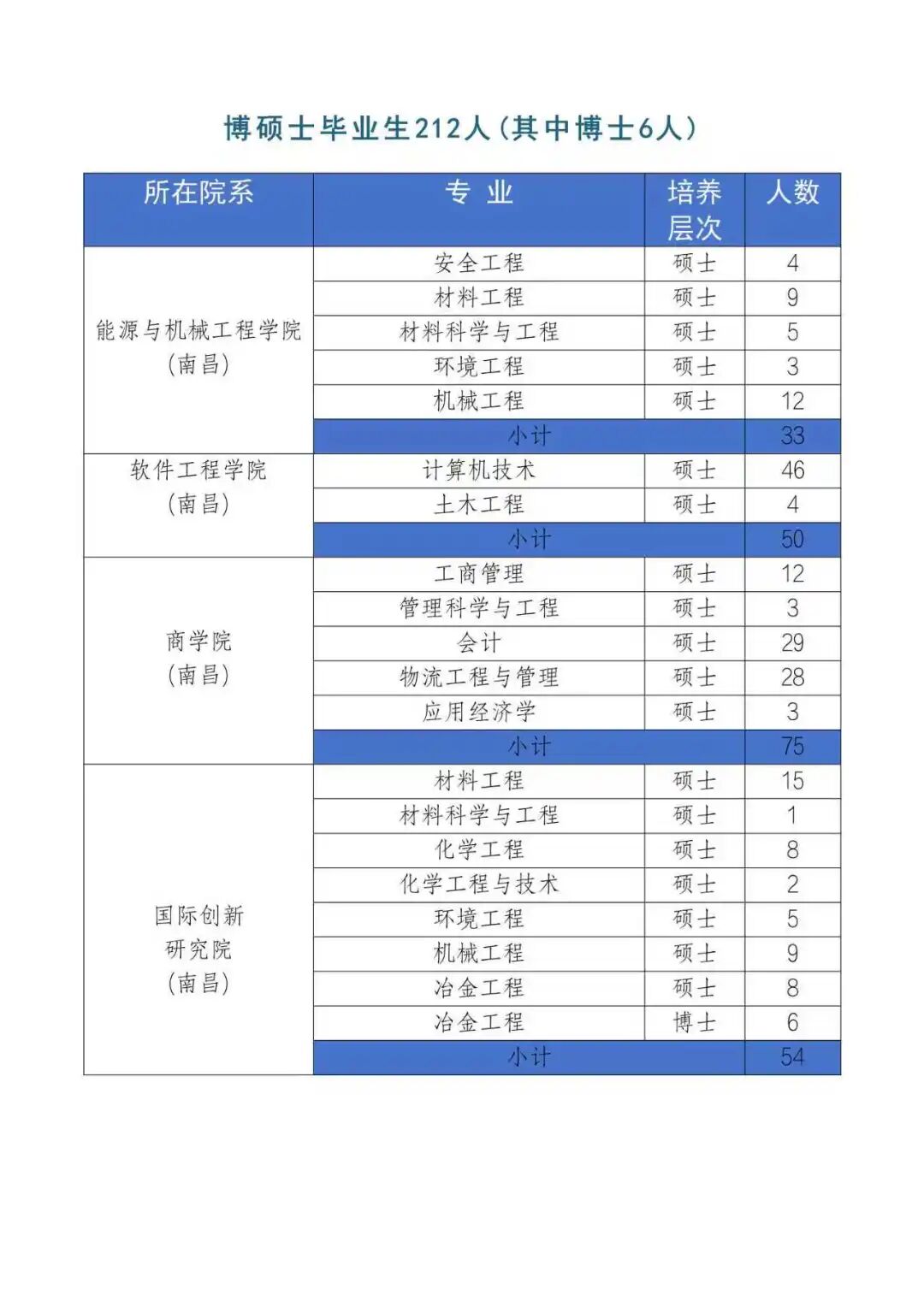 博硕士毕业生212人（其中博士6人）

| 所在院系 | 专 业 | 培养层次 | 人数 |
|---|---|---|---|
| 能源与机械工程学院（南昌） | 安全工程 | 硕士 | 4 |
| | 材料工程 | 硕士 | 9 |
| | 材料科学与工程 | 硕士 | 5 |
| | 环境工程 | 硕士 | 3 |
| | 机械工程 | 硕士 | 12 |
| | 小计 | | 33 |
| 软件工程学院（南昌） | 计算机技术 | 硕士 | 46 |
| | 土木工程 | 硕士 | 4 |
| | 小计 | | 50 |
| 商学院（南昌） | 工商管理 | 硕士 | 12 |
| | 管理科学与工程 | 硕士 | 3 |
| | 会计 | 硕士 | 29 |
| | 物流工程与管理 | 硕士 | 28 |
| | 应用经济学 | 硕士 | 3 |
| | 小计 | | 75 |
| 国际创新研究院（南昌） | 材料工程 | 硕士 | 15 |
| | 材料科学与工程 | 硕士 | 1 |
| | 化学工程 | 硕士 | 8 |
| | 化学工程与技术 | 硕士 | 2 |
| | 环境工程 | 硕士 | 5 |
| | 机械工程 | 硕士 | 9 |
| | 冶金工程 | 硕士 | 8 |
| | 冶金工程 | 博士 | 6 |
| | 小计 | | 54 |